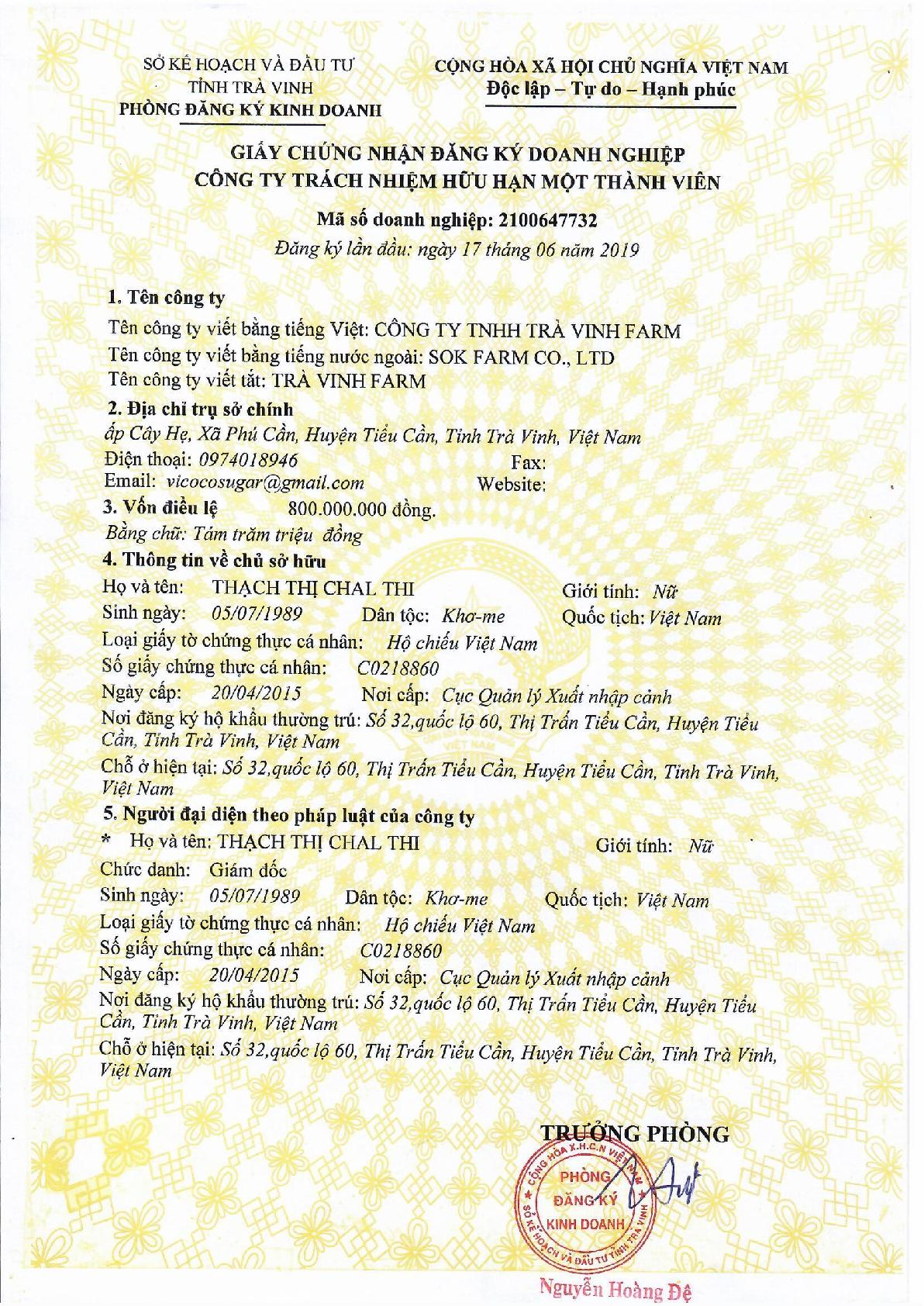 SỞ KẾ HOẠCH VÀ ĐẦU TƯ
TỈNH TRÀ VINH
PHÒNG ĐĂNG KÝ KINH DOANH

CỘNG HÒA XÃ HỘI CHỦ NGHĨA VIỆT NAM
Độc lập – Tự do – Hạnh phúc

GIẤY CHỨNG NHẬN ĐĂNG KÝ DOANH NGHIỆP
CÔNG TY TRÁCH NHIỆM HỮU HẠN MỘT THÀNH VIÊN

Mã số doanh nghiệp: 2100647732
Đăng ký lần đầu: ngày 17 tháng 06 năm 2019

1. Tên công ty
Tên công ty viết bằng tiếng Việt: CÔNG TY TNHH TRÀ VINH FARM
Tên công ty viết bằng tiếng nước ngoài: SOK FARM CO., LTD
Tên công ty viết tắt: TRÀ VINH FARM

2. Địa chỉ trụ sở chính
ấp Cây Hẹ, Xã Phú Cần, Huyện Tiểu Cần, Tỉnh Trà Vinh, Việt Nam
Điện thoại: 0974018946 Fax:
Email: vicocosugar@gmail.com Website:

3. Vốn điều lệ 800.000.000 đồng.
Bằng chữ: Tám trăm triệu đồng

4. Thông tin về chủ sở hữu
Họ và tên: THẠCH THỊ CHAL THI Giới tính: Nữ
Sinh ngày: 05/07/1989 Dân tộc: Khơ-me Quốc tịch: Việt Nam
Loại giấy tờ chứng thực cá nhân: Hộ chiếu Việt Nam
Số giấy chứng thực cá nhân: C0218860
Ngày cấp: 20/04/2015 Nơi cấp: Cục Quản lý Xuất nhập cảnh
Nơi đăng ký hộ khẩu thường trú: Số 32,quốc lộ 60, Thị Trấn Tiểu Cần, Huyện Tiểu Cần, Tỉnh Trà Vinh, Việt Nam
Chỗ ở hiện tại: Số 32,quốc lộ 60, Thị Trấn Tiểu Cần, Huyện Tiểu Cần, Tỉnh Trà Vinh, Việt Nam

5. Người đại diện theo pháp luật của công ty
* Họ và tên: THẠCH THỊ CHAL THI Giới tính: Nữ
Chức danh: Giám đốc
Sinh ngày: 05/07/1989 Dân tộc: Khơ-me Quốc tịch: Việt Nam
Loại giấy tờ chứng thực cá nhân: Hộ chiếu Việt Nam
Số giấy chứng thực cá nhân: C0218860
Ngày cấp: 20/04/2015 Nơi cấp: Cục Quản lý Xuất nhập cảnh
Nơi đăng ký hộ khẩu thường trú: Số 32,quốc lộ 60, Thị Trấn Tiểu Cần, Huyện Tiểu Cần, Tỉnh Trà Vinh, Việt Nam
Chỗ ở hiện tại: Số 32,quốc lộ 60, Thị Trấn Tiểu Cần, Huyện Tiểu Cần, Tỉnh Trà Vinh, Việt Nam

TRƯỞNG PHÒNG
CỘNG HÒA X.H.C.N VIỆT NAM
PHÒNG ĐĂNG KÝ KINH DOANH
SỞ KẾ HOẠCH VÀ ĐẦU TƯ TỈNH TRÀ VINH

Nguyễn Hoàng Đệ